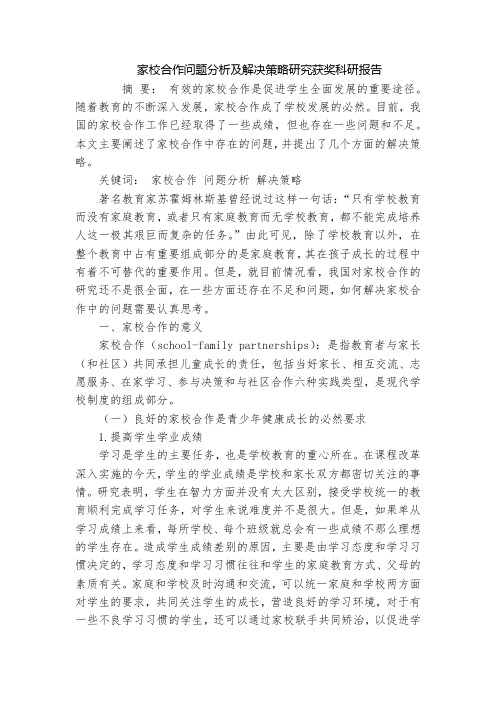 家校合作问题分析及解决策略研究获奖科研报告

摘 要： 有效的家校合作是促进学生全面发展的重要途径。随着教育的不断深入发展，家校合作成了学校发展的必然。目前，我国的家校合作工作已经取得了一些成绩，但也存在一些问题和不足。本文主要阐述了家校合作中存在的问题，并提出了几个方面的解决策略。

关键词： 家校合作 问题分析 解决策略

著名教育家苏霍姆林斯基曾经说过这样一句话：“只有学校教育而没有家庭教育，或者只有家庭教育而无学校教育，都不能完成培养人这一极其艰巨而复杂的任务。”由此可见，除了学校教育以外，在整个教育中占有重要组成部分的是家庭教育，其在孩子成长的过程中有着不可替代的重要作用。但是，就目前情况看，我国对家校合作的研究还不是很全面，在一些方面还存在不足和问题，如何解决家校合作中的问题需要认真思考。

一、家校合作的意义

家校合作（school-family partnerships）：是指教育者与家长（和社区）共同承担儿童成长的责任，包括当好家长、相互交流、志愿服务、在家学习、参与决策和与社区合作六种实践类型，是现代学校制度的组成部分。

（一）良好的家校合作是青少年健康成长的必然要求

1.提高学生学业成绩

学习是学生的主要任务，也是学校教育的重心所在。在课程改革深入实施的今天，学生的学业成绩是学校和家长双方都密切关注的事情。研究表明，学生在智力方面并没有太大区别，接受学校统一的教育顺利完成学习任务，对学生来说难度并不是很大。但是，如果单从学习成绩上来看，每所学校、每个班级就总会有一些成绩不那么理想的学生存在。造成学生成绩差别的原因，主要是由学习态度和学习习惯决定的，学习态度和学习习惯往往和学生的家庭教育方式、父母的素质有关。家庭和学校及时沟通和交流，可以统一家庭和学校两方面对学生的要求，共同关注学生的成长，营造良好的学习环境，对于有一些不良学习习惯的学生，还可以通过家校联手共同矫治，以促进学